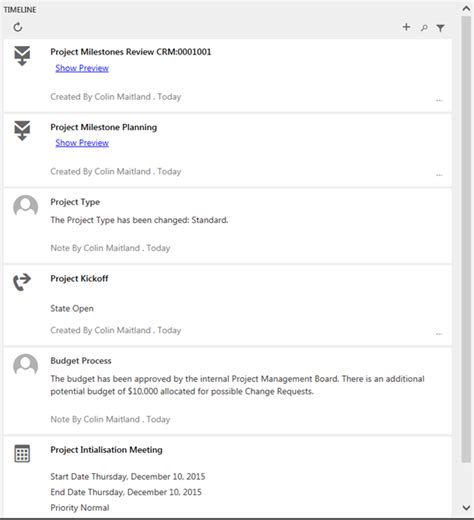 TIMELINE

Project Milestones Review CRM:0001001

Show Preview

Created By Colin Maitland . Today

...

Project Milestone Planning

Show Preview

Created By Colin Maitland . Today

...

Project Type

The Project Type has been changed: Standard.

Note By Colin Maitland . Today

Project Kickoff

State Open

Created By Colin Maitland . Today

...

Budget Process

The budget has been approved by the internal Project Management Board. There is an additional potential budget of $10,000 allocated for possible Change Requests.

Note By Colin Maitland . Today

Project Intialisation Meeting

Start Date Thursday, December 10, 2015

End Date Thursday, December 10, 2015

Priority Normal